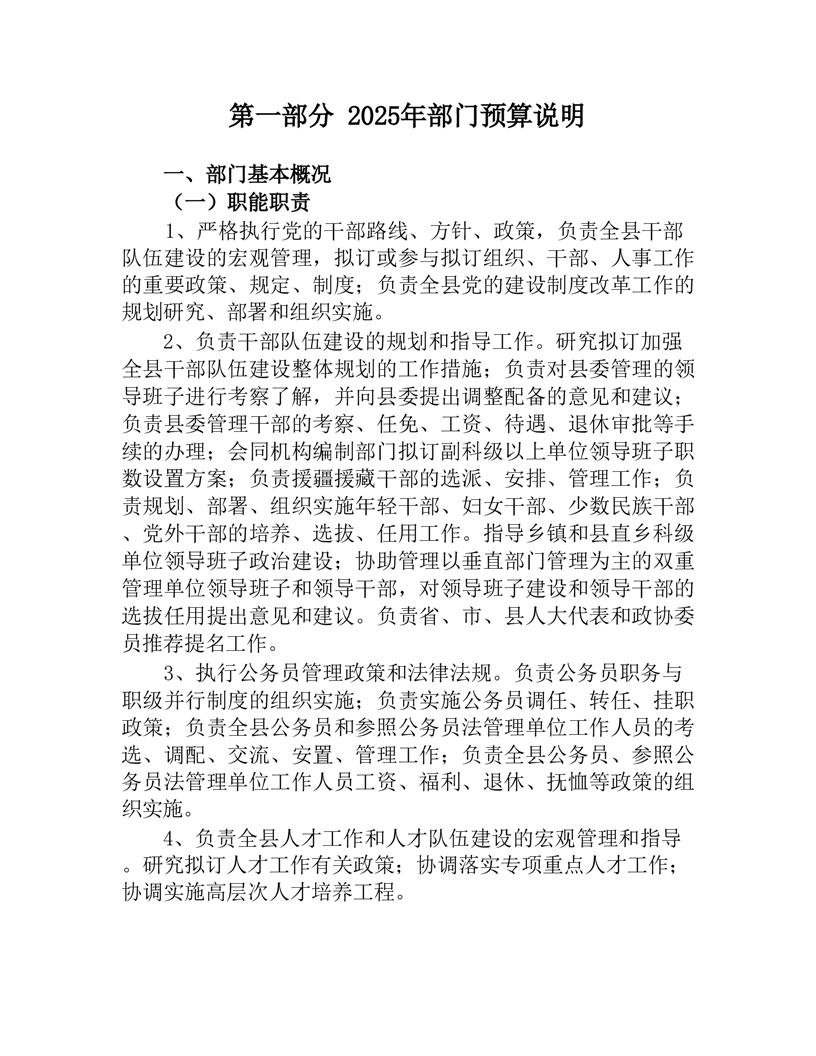 第一部分 2025年部门预算说明

一、部门基本概况

（一）职能职责

1、严格执行党的干部路线、方针、政策，负责全县干部队伍建设的宏观管理，拟订或参与拟订组织、干部、人事工作的重要政策、规定、制度；负责全县党的建设制度改革工作的规划研究、部署和组织实施。

2、负责干部队伍建设的规划和指导工作。研究拟订加强全县干部队伍建设整体规划的工作措施；负责对县委管理的领导班子进行考察了解，并向县委提出调整配备的意见和建议；负责县委管理干部的考察、任免、工资、待遇、退休审批等手续的办理；会同机构编制部门拟订副科级以上单位领导班子职数设置方案；负责援疆援藏干部的选派、安排、管理工作；负责规划、部署、组织实施年轻干部、妇女干部、少数民族干部、党外干部的培养、选拔、任用工作。指导乡镇和县直乡科级单位领导班子政治建设；协助管理以垂直部门管理为主的双重管理单位领导班子和领导干部，对领导班子建设和领导干部的选拔任用提出意见和建议。负责省、市、县人大代表和政协委员推荐提名工作。

3、执行公务员管理政策和法律法规。负责公务员职务与职级并行制度的组织实施；负责实施公务员调任、转任、挂职政策；负责全县公务员和参照公务员法管理单位工作人员的考选、调配、交流、安置、管理工作；负责全县公务员、参照公务员法管理单位工作人员工资、福利、退休、抚恤等政策的组织实施。

4、负责全县人才工作和人才队伍建设的宏观管理和指导。研究拟订人才工作有关政策；协调落实专项重点人才工作；协调实施高层次人才培养工程。